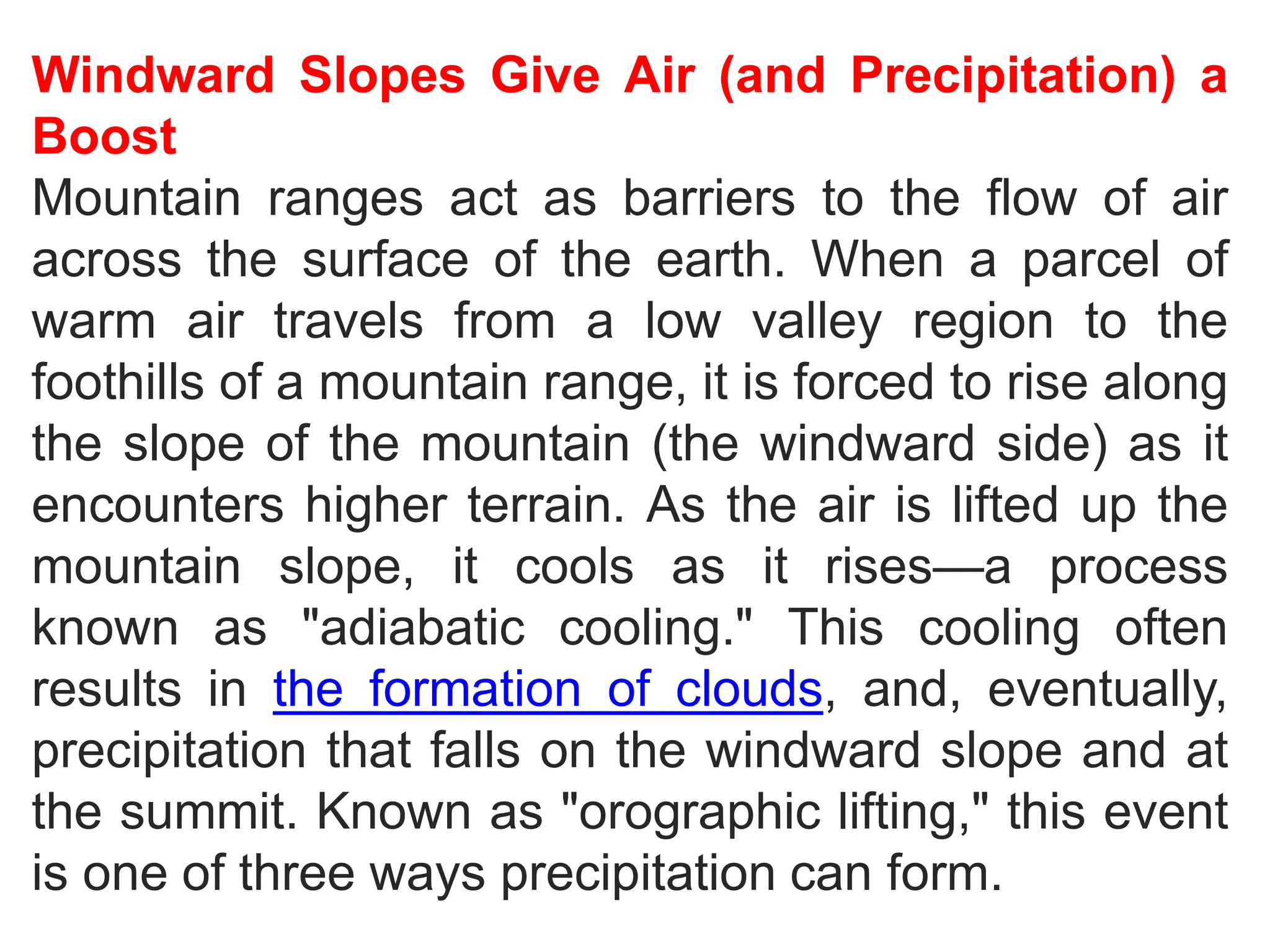 Windward Slopes Give Air (and Precipitation) a Boost

Mountain ranges act as barriers to the flow of air across the surface of the earth. When a parcel of warm air travels from a low valley region to the foothills of a mountain range, it is forced to rise along the slope of the mountain (the windward side) as it encounters higher terrain. As the air is lifted up the mountain slope, it cools as it rises—a process known as "adiabatic cooling." This cooling often results in the formation of clouds, and, eventually, precipitation that falls on the windward slope and at the summit. Known as "orographic lifting," this event is one of three ways precipitation can form.